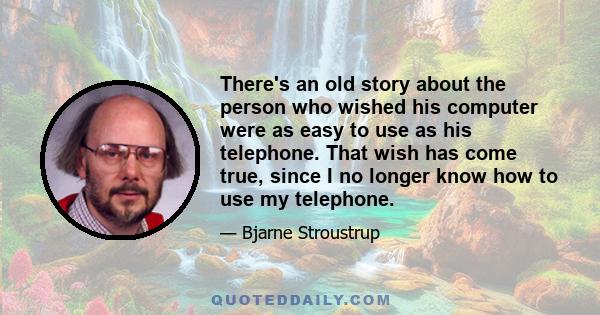 There's an old story about the person who wished his computer were as easy to use as his telephone. That wish has come true, since I no longer know how to use my telephone.

— Bjarne Stroustrup

QUOTEDDAILY.COM